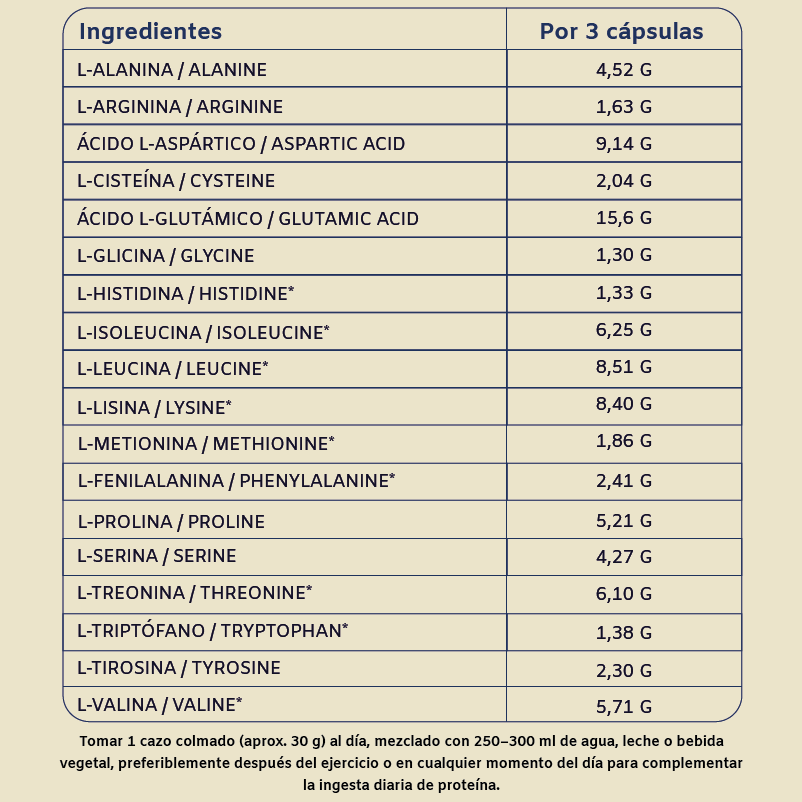 | Ingredientes | Por 3 cápsulas |
|---|---|
| L-ALANINA / ALANINE | 4,52 G |
| L-ARGININA / ARGININE | 1,63 G |
| ÁCIDO L-ASPÁRTICO / ASPARTIC ACID | 9,14 G |
| L-CISTEÍNA / CYSTEINE | 2,04 G |
| ÁCIDO L-GLUTÁMICO / GLUTAMIC ACID | 15,6 G |
| L-GLICINA / GLYCINE | 1,30 G |
| L-HISTIDINA / HISTIDINE* | 1,33 G |
| L-ISOLEUCINA / ISOLEUCINE* | 6,25 G |
| L-LEUCINA / LEUCINE* | 8,51 G |
| L-LISINA / LYSINE* | 8,40 G |
| L-METIONINA / METHIONINE* | 1,86 G |
| L-FENILALANINA / PHENYLALANINE* | 2,41 G |
| L-PROLINA / PROLINE | 5,21 G |
| L-SERINA / SERINE | 4,27 G |
| L-TREONINA / THREONINE* | 6,10 G |
| L-TRIPTÓFANO / TRYPTOPHAN* | 1,38 G |
| L-TIROSINA / TYROSINE | 2,30 G |
| L-VALINA / VALINE* | 5,71 G |

Tomar 1 cazo colmado (aprox. 30 g) al día, mezclado con 250–300 ml de agua, leche o bebida vegetal, preferiblemente después del ejercicio o en cualquier momento del día para complementar la ingesta diaria de proteína.